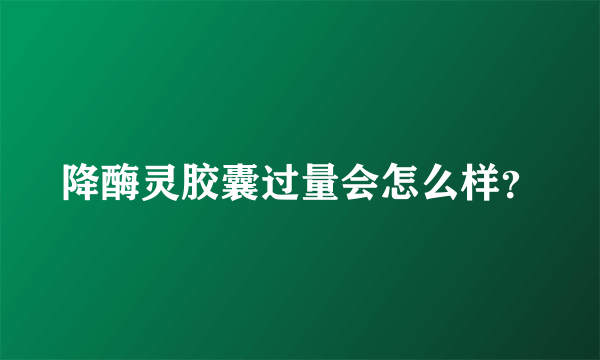 降酶灵胶囊过量会怎么样?